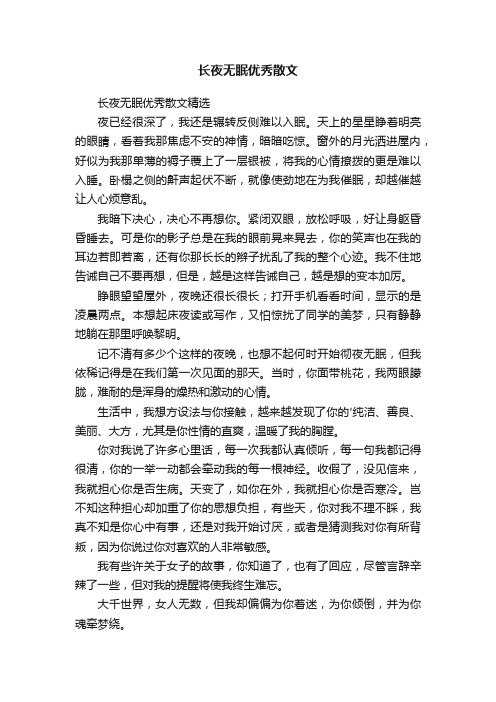 长夜无眠优秀散文

长夜无眠优秀散文精选

夜已经很深了，我还是辗转反侧难以入眠。天上的星星睁着明亮的眼睛，看着我那焦虑不安的神情，暗暗吃惊。窗外的月光洒进屋内，好似为我那单薄的褥子覆上了一层银被，将我的心情撩拨的更是难以入睡。卧榻之侧的鼾声起伏不断，就像使劲地在为我催眠，却越催越让人心烦意乱。

我暗下决心，决心不再想你。紧闭双眼，放松呼吸，好让身躯昏昏睡去。可是你的影子总是在我的眼前晃来晃去，你的笑声也在我的耳边若即若离，还有你那长长的辫子扰乱了我的整个心迹。我不住地告诫自己不要再想，但是，越是这样告诫自己，越是想的变本加厉。

睁眼望望屋外，夜晚还很长很长；打开手机看看时间，显示的是凌晨两点。本想起床夜读或写作，又怕惊扰了同学的美梦，只有静静地躺在那里呼唤黎明。

记不清有多少个这样的夜晚，也想不起何时开始彻夜无眠，但我依稀记得是在我们第一次见面的那天。当时，你面带桃花，我两眼朦胧，难耐的是浑身的燥热和激动的心情。

生活中，我想方设法与你接触，越来越发现了你的'纯洁、善良、美丽、大方，尤其是你性情的直爽，温暖了我的胸膛。

你对我说了许多心里话，每一次我都认真倾听，每一句我都记得很清，你的一举一动都会牵动我的每一根神经。收假了，没见信来，我就担心你是否生病。天变了，如你在外，我就担心你是否寒冷。岂不知这种担心却加重了你的思想负担，有些天，你对我不理不睬，我真不知是你心中有事，还是对我开始讨厌，或者是猜测我对你有所背叛，因为你说过你对喜欢的人非常敏感。

我有些许关于女子的故事，你知道了，也有了回应，尽管言辞辛辣了一些，但对我的提醒将使我终生难忘。

大千世界，女人无数，但我却偏偏为你着迷，为你倾倒，并为你魂牵梦绕。